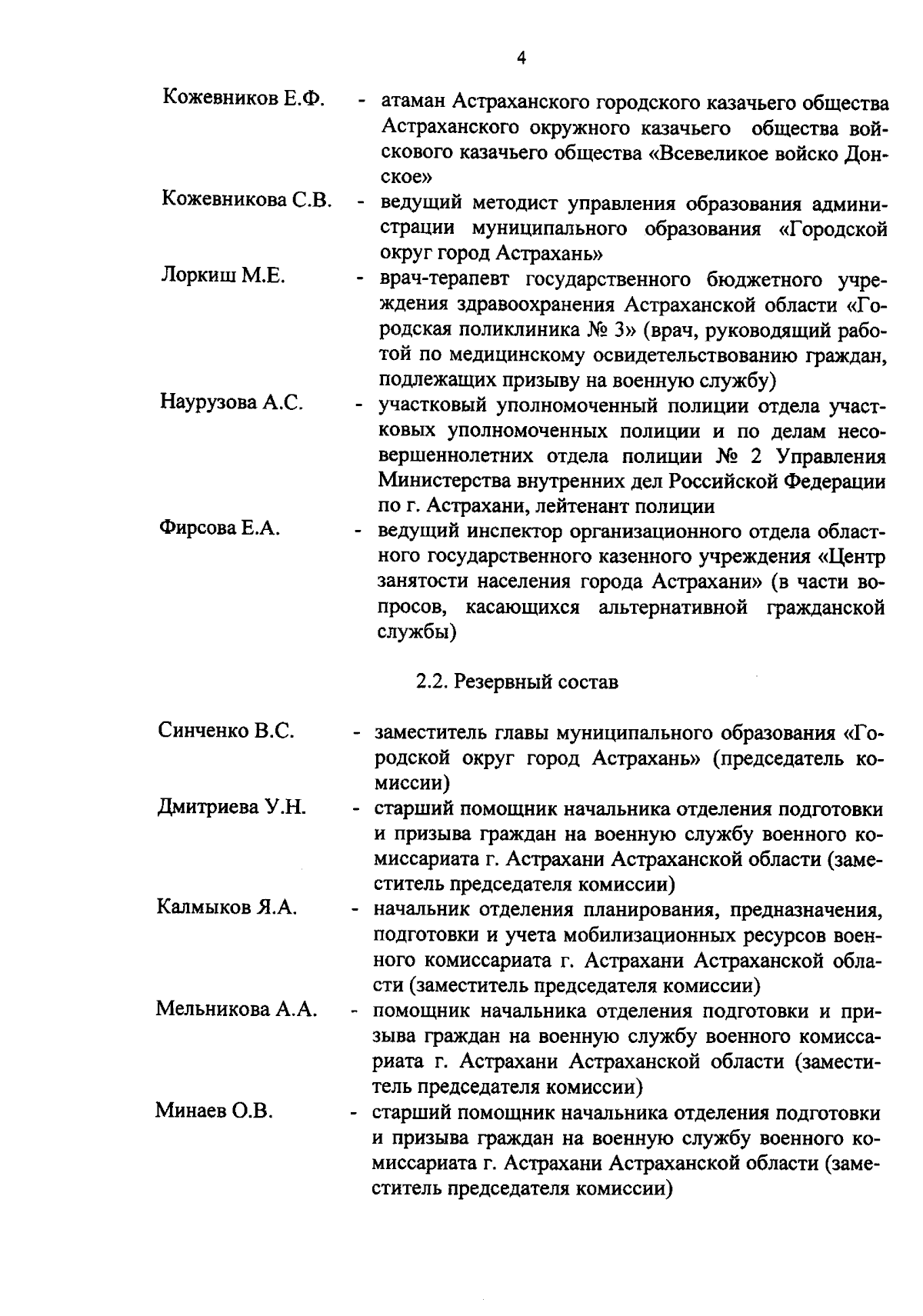 4

Кожевников Е.Ф. - атаман Астраханского городского казачьего общества Астраханского окружного казачьего общества войскового казачьего общества «Всевеликое войско Донское»

Кожевникова С.В. - ведущий методист управления образования администрации муниципального образования «Городской округ город Астрахань»

Лоркиш М.Е. - врач-терапевт государственного бюджетного учреждения здравоохранения Астраханской области «Городская поликлиника № 3» (врач, руководящий работой по медицинскому освидетельствованию граждан, подлежащих призыву на военную службу)

Наурузова А.С. - участковый уполномоченный полиции отдела участковых уполномоченных полиции и по делам несовершеннолетних отдела полиции № 2 Управления Министерства внутренних дел Российской Федерации по г. Астрахани, лейтенант полиции

Фирсова Е.А. - ведущий инспектор организационного отдела областного государственного казенного учреждения «Центр занятости населения города Астрахани» (в части вопросов, касающихся альтернативной гражданской службы)

2.2. Резервный состав

Синченко В.С. - заместитель главы муниципального образования «Городской округ город Астрахань» (председатель комиссии)

Дмитриева У.Н. - старший помощник начальника отделения подготовки и призыва граждан на военную службу военного комиссариата г. Астрахани Астраханской области (заместитель председателя комиссии)

Калмыков Я.А. - начальник отделения планирования, предназначения, подготовки и учета мобилизационных ресурсов военного комиссариата г. Астрахани Астраханской области (заместитель председателя комиссии)

Мельникова А.А. - помощник начальника отделения подготовки и призыва граждан на военную службу военного комиссариата г. Астрахани Астраханской области (заместитель председателя комиссии)

Минаев О.В. - старший помощник начальника отделения подготовки и призыва граждан на военную службу военного комиссариата г. Астрахани Астраханской области (заместитель председателя комиссии)